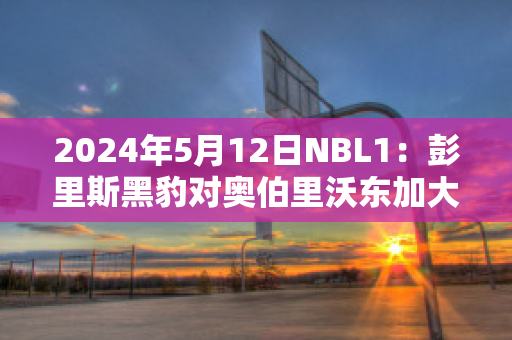 2024年5月12日NBL1：彭里斯黑豹对奥伯里沃东加大